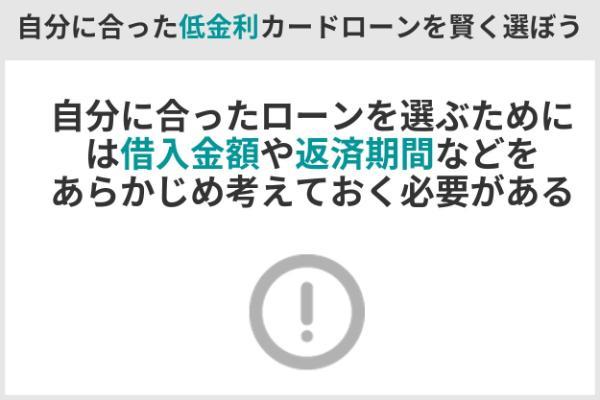 自分に合った低金利カードローンを賢く選ぼう

自分に合ったローンを選ぶためには借入金額や返済期間などをあらかじめ考えておく必要がある

!